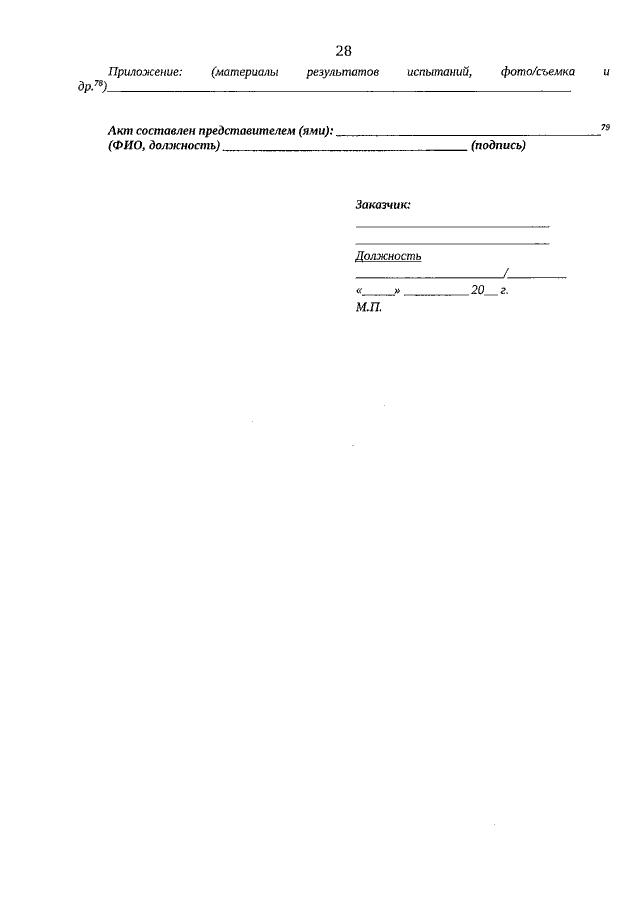 28

Приложение: (материалы результатов испытаний, фото/съемка и др.$^{78}$)____

Акт составлен представителем (ями): ____$^{79}$
(ФИО, должность) ____ (подпись)

Заказчик:
____
____
Должность
____/____
«____» ____ 20__ г.
М.П.